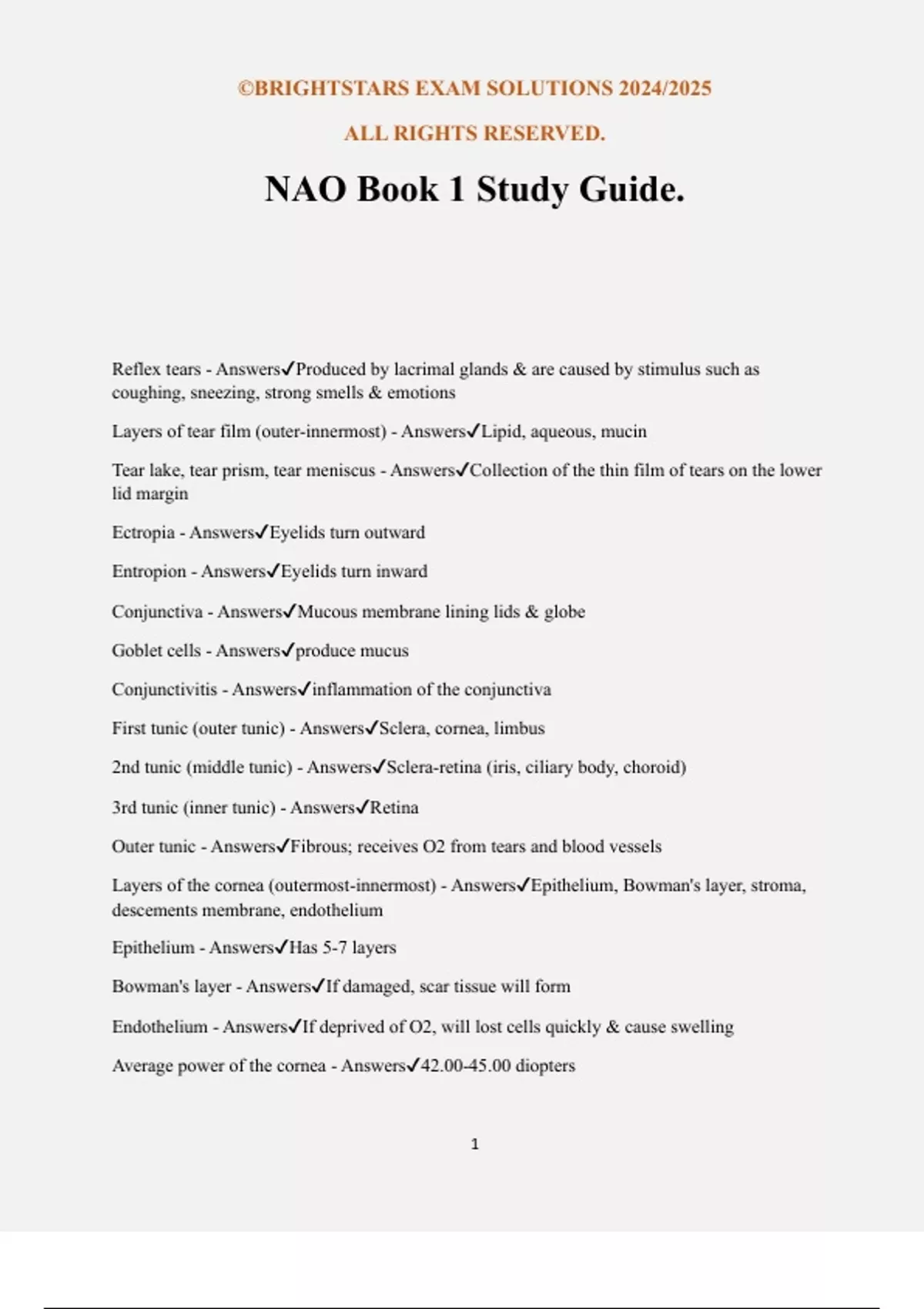 ©BRIGHTSTARS EXAM SOLUTIONS 2024/2025

ALL RIGHTS RESERVED.

NAO Book 1 Study Guide.

Reflex tears - Answers✓Produced by lacrimal glands & are caused by stimulus such as coughing, sneezing, strong smells & emotions

Layers of tear film (outer-innermost) - Answers✓Lipid, aqueous, mucin

Tear lake, tear prism, tear meniscus - Answers✓Collection of the thin film of tears on the lower lid margin

Ectropia - Answers✓Eyelids turn outward

Entropion - Answers✓Eyelids turn inward

Conjunctiva - Answers✓Mucous membrane lining lids & globe

Goblet cells - Answers✓produce mucus

Conjunctivitis - Answers✓inflammation of the conjunctiva

First tunic (outer tunic) - Answers✓Sclera, cornea, limbus

2nd tunic (middle tunic) - Answers✓Sclera-retina (iris, ciliary body, choroid)

3rd tunic (inner tunic) - Answers✓Retina

Outer tunic - Answers✓Fibrous; receives O2 from tears and blood vessels

Layers of the cornea (outermost-innermost) - Answers✓Epithelium, Bowman's layer, stroma, descements membrane, endothelium

Epithelium - Answers✓Has 5-7 layers

Bowman's layer - Answers✓If damaged, scar tissue will form

Endothelium - Answers✓If deprived of O2, will lost cells quickly & cause swelling

Average power of the cornea - Answers✓42.00-45.00 diopters

1